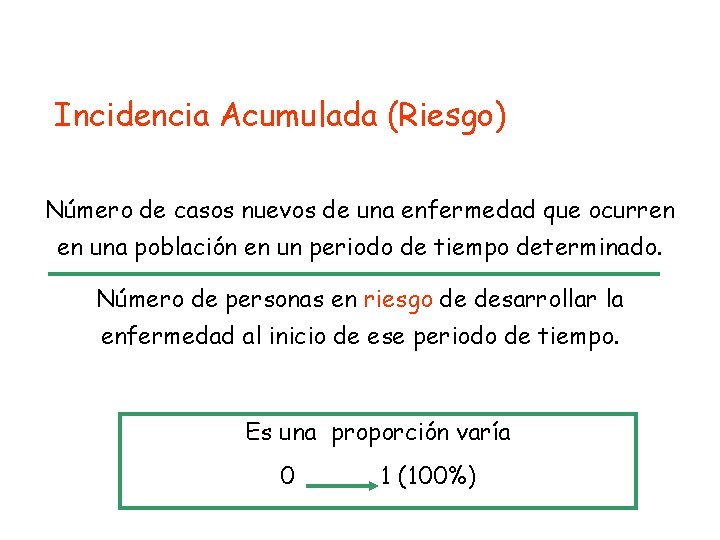 Incidencia Acumulada (Riesgo)

Número de casos nuevos de una enfermedad que ocurren en una población en un periodo de tiempo determinado.

Número de personas en riesgo de desarrollar la enfermedad al inicio de ese periodo de tiempo.

Es una proporción varía

0 → 1 (100%)